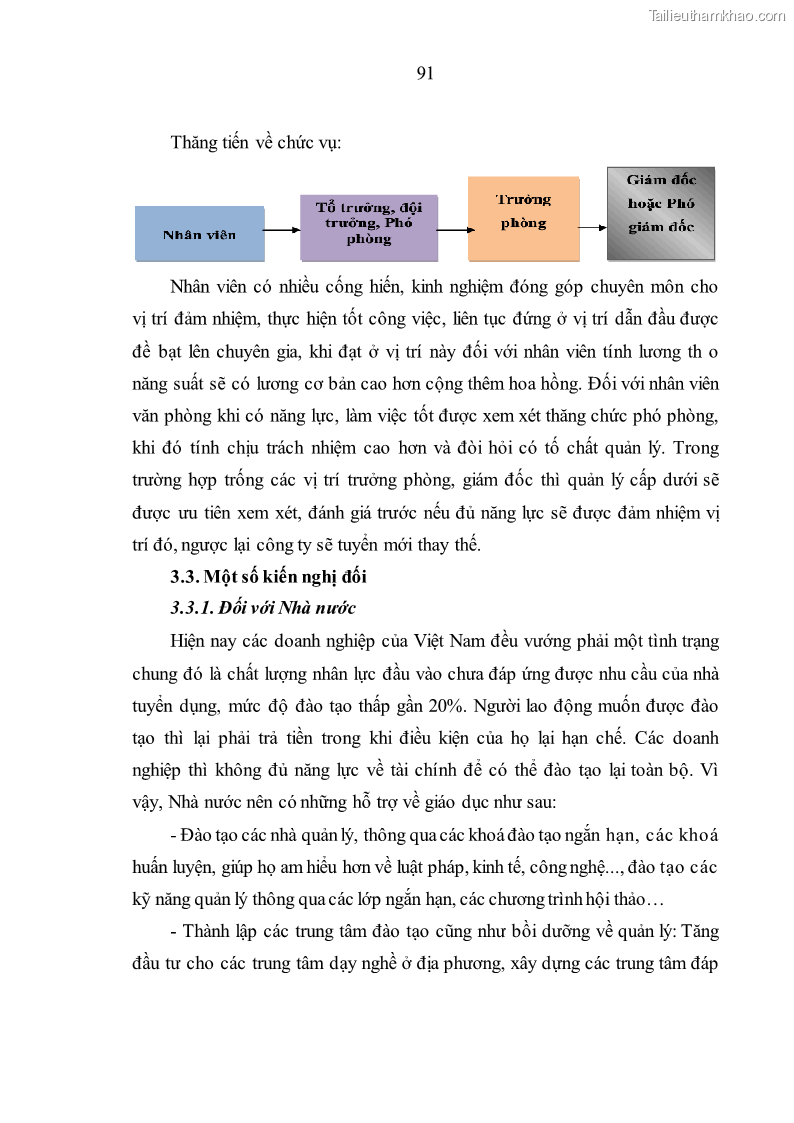 Tailieuthamkhao.com

91

Thăng tiến về chức vụ:

Nhân viên

Tổ trưởng, đội trưởng, Phó phòng

Trưởng phòng

Giám đốc hoặc Phó giám đốc

Nhân viên có nhiều cống hiến, kinh nghiệm đóng góp chuyên môn cho vị trí đảm nhiệm, thực hiện tốt công việc, liên tục đứng ở vị trí dẫn đầu được đề bạt lên chuyên gia, khi đạt ở vị trí này đối với nhân viên tính lương th o năng suất sẽ có lương cơ bản cao hơn cộng thêm hoa hồng. Đối với nhân viên văn phòng khi có năng lực, làm việc tốt được xem xét thăng chức phó phòng, khi đó tính chịu trách nhiệm cao hơn và đòi hỏi có tố chất quản lý. Trong trường hợp trống các vị trí trưởng phòng, giám đốc thì quản lý cấp dưới sẽ được ưu tiên xem xét, đánh giá trước nếu đủ năng lực sẽ được đảm nhiệm vị trí đó, ngược lại công ty sẽ tuyển mới thay thế.

3.3. Một số kiến nghị đối

3.3.1. Đối với Nhà nước

Hiện nay các doanh nghiệp của Việt Nam đều vướng phải một tình trạng chung đó là chất lượng nhân lực đầu vào chưa đáp ứng được nhu cầu của nhà tuyển dụng, mức độ đào tạo thấp gần 20%. Người lao động muốn được đào tạo thì lại phải trả tiền trong khi điều kiện của họ lại hạn chế. Các doanh nghiệp thì không đủ năng lực về tài chính để có thể đào tạo lại toàn bộ. Vì vậy, Nhà nước nên có những hỗ trợ về giáo dục như sau:

- Đào tạo các nhà quản lý, thông qua các khoá đào tạo ngắn hạn, các khoá huấn luyện, giúp họ am hiểu hơn về luật pháp, kinh tế, công nghệ..., đào tạo các kỹ năng quản lý thông qua các lớp ngắn hạn, các chương trình hội thảo…

- Thành lập các trung tâm đào tạo cũng như bồi dưỡng về quản lý: Tăng đầu tư cho các trung tâm dạy nghề ở địa phương, xây dựng các trung tâm đáp